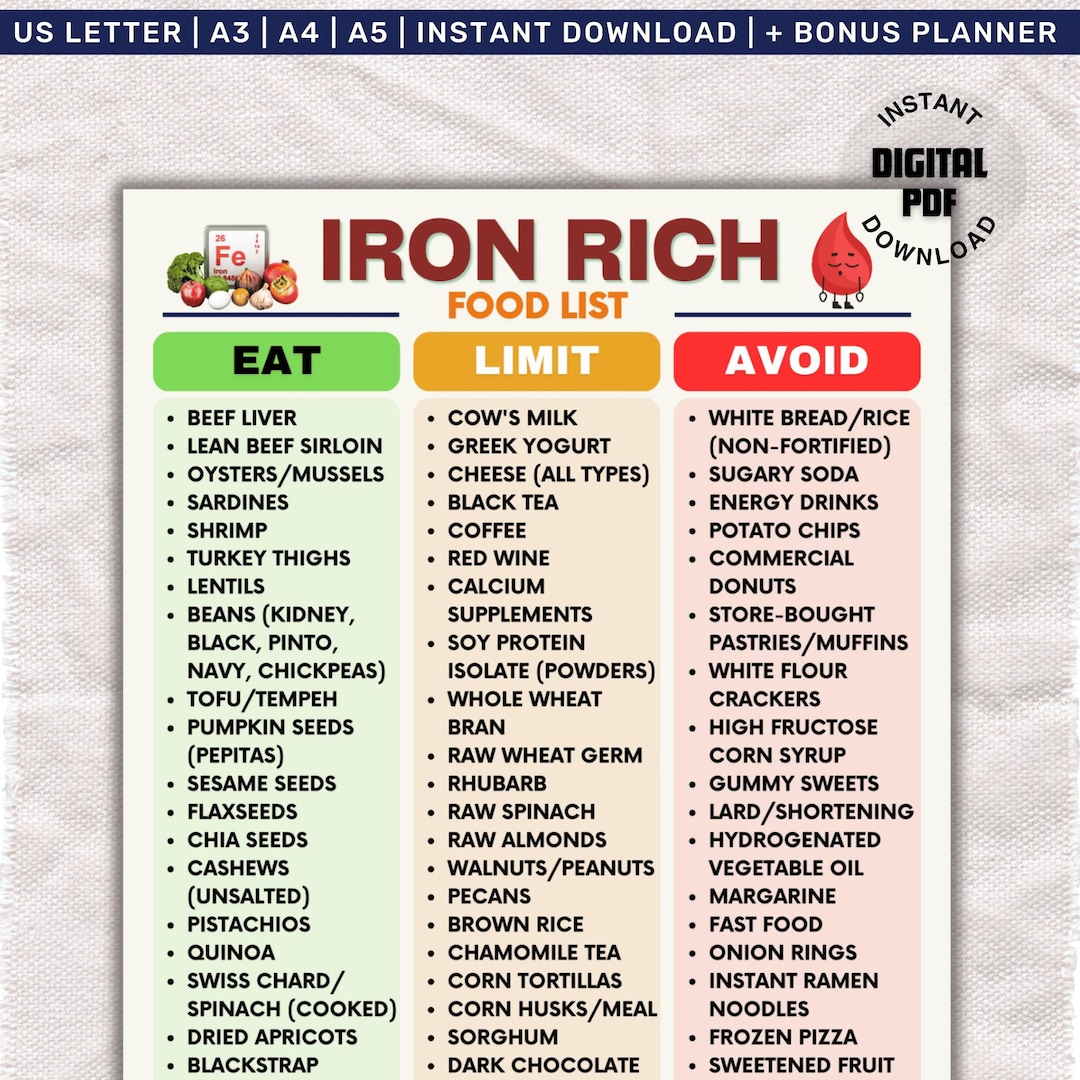 US LETTER | A3 | A4 | A5 | INSTANT DOWNLOAD | + BONUS PLANNER

INSTANT DIGITAL PDF DOWNLOAD

26 Fe Iron

IRON RICH
FOOD LIST

EAT

- BEEF LIVER
- LEAN BEEF SIRLOIN
- OYSTERS/MUSSELS
- SARDINES
- SHRIMP
- TURKEY THIGHS
- LENTILS
- BEANS (KIDNEY, BLACK, PINTO, NAVY, CHICKPEAS)
- TOFU/TEMPEH
- PUMPKIN SEEDS (PEPITAS)
- SESAME SEEDS
- FLAXSEEDS
- CHIA SEEDS
- CASHEWS (UNSALTED)
- PISTACHIOS
- QUINOA
- SWISS CHARD/ SPINACH (COOKED)
- DRIED APRICOTS
- BLACKSTRAP

LIMIT

- COW'S MILK
- GREEK YOGURT
- CHEESE (ALL TYPES)
- BLACK TEA
- COFFEE
- RED WINE
- CALCIUM SUPPLEMENTS
- SOY PROTEIN ISOLATE (POWDERS)
- WHOLE WHEAT BRAN
- RAW WHEAT GERM
- RHUBARB
- RAW SPINACH
- RAW ALMONDS
- WALNUTS/PEANUTS
- PECANS
- BROWN RICE
- CHAMOMILE TEA
- CORN TORTILLAS
- CORN HUSKS/MEAL
- SORGHUM
- DARK CHOCOLATE

AVOID

- WHITE BREAD/RICE (NON-FORTIFIED)
- SUGARY SODA
- ENERGY DRINKS
- POTATO CHIPS
- COMMERCIAL DONUTS
- STORE-BOUGHT PASTRIES/MUFFINS
- WHITE FLOUR CRACKERS
- HIGH FRUCTOSE CORN SYRUP
- GUMMY SWEETS
- LARD/SHORTENING
- HYDROGENATED VEGETABLE OIL
- MARGARINE
- FAST FOOD
- ONION RINGS
- INSTANT RAMEN NOODLES
- FROZEN PIZZA
- SWEETENED FRUIT